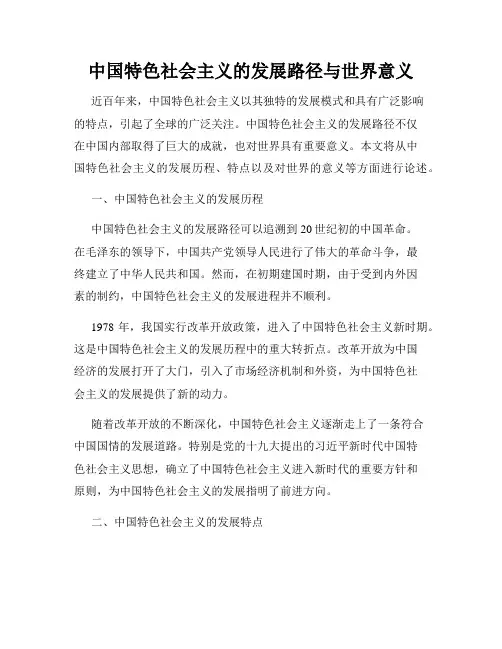 中国特色社会主义的发展路径与世界意义

近百年来，中国特色社会主义以其独特的发展模式和具有广泛影响的特点，引起了全球的广泛关注。中国特色社会主义的发展路径不仅在中国内部取得了巨大的成就，也对世界具有重要意义。本文将从中国特色社会主义的发展历程、特点以及对世界的意义等方面进行论述。

一、中国特色社会主义的发展历程

中国特色社会主义的发展路径可以追溯到20世纪初的中国革命。在毛泽东的领导下，中国共产党领导人民进行了伟大的革命斗争，最终建立了中华人民共和国。然而，在初期建国时期，由于受到内外因素的制约，中国特色社会主义的发展进程并不顺利。

1978 年，我国实行改革开放政策，进入了中国特色社会主义新时期。这是中国特色社会主义的发展历程中的重大转折点。改革开放为中国经济的发展打开了大门，引入了市场经济机制和外资，为中国特色社会主义的发展提供了新的动力。

随着改革开放的不断深化，中国特色社会主义逐渐走上了一条符合中国国情的发展道路。特别是党的十九大提出的习近平新时代中国特色社会主义思想，确立了中国特色社会主义进入新时代的重要方针和原则，为中国特色社会主义的发展指明了前进方向。

二、中国特色社会主义的发展特点